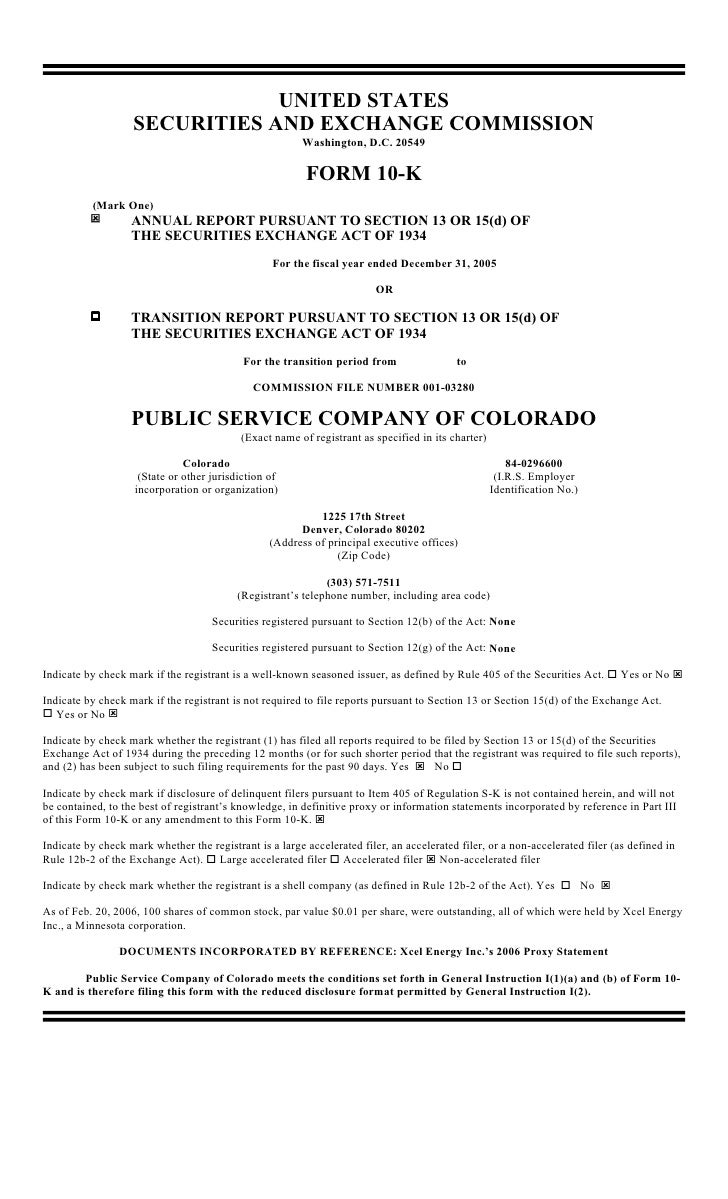 UNITED STATES
SECURITIES AND EXCHANGE COMMISSION
Washington, D.C. 20549

FORM 10-K

(Mark One)
☒ ANNUAL REPORT PURSUANT TO SECTION 13 OR 15(d) OF THE SECURITIES EXCHANGE ACT OF 1934

For the fiscal year ended December 31, 2005

OR

☐ TRANSITION REPORT PURSUANT TO SECTION 13 OR 15(d) OF THE SECURITIES EXCHANGE ACT OF 1934

For the transition period from to

COMMISSION FILE NUMBER 001-03280

PUBLIC SERVICE COMPANY OF COLORADO
(Exact name of registrant as specified in its charter)

Colorado
(State or other jurisdiction of incorporation or organization)

84-0296600
(I.R.S. Employer Identification No.)

1225 17th Street
Denver, Colorado 80202
(Address of principal executive offices)
(Zip Code)

(303) 571-7511
(Registrant's telephone number, including area code)

Securities registered pursuant to Section 12(b) of the Act: None

Securities registered pursuant to Section 12(g) of the Act: None

Indicate by check mark if the registrant is a well-known seasoned issuer, as defined by Rule 405 of the Securities Act. ☐ Yes or No ☒

Indicate by check mark if the registrant is not required to file reports pursuant to Section 13 or Section 15(d) of the Exchange Act. ☐ Yes or No ☒

Indicate by check mark whether the registrant (1) has filed all reports required to be filed by Section 13 or 15(d) of the Securities Exchange Act of 1934 during the preceding 12 months (or for such shorter period that the registrant was required to file such reports), and (2) has been subject to such filing requirements for the past 90 days. Yes ☒ No ☐

Indicate by check mark if disclosure of delinquent filers pursuant to Item 405 of Regulation S-K is not contained herein, and will not be contained, to the best of registrant's knowledge, in definitive proxy or information statements incorporated by reference in Part III of this Form 10-K or any amendment to this Form 10-K. ☒

Indicate by check mark whether the registrant is a large accelerated filer, an accelerated filer, or a non-accelerated filer (as defined in Rule 12b-2 of the Exchange Act). ☐ Large accelerated filer ☐ Accelerated filer ☒ Non-accelerated filer

Indicate by check mark whether the registrant is a shell company (as defined in Rule 12b-2 of the Act). Yes ☐ No ☒

As of Feb. 20, 2006, 100 shares of common stock, par value $0.01 per share, were outstanding, all of which were held by Xcel Energy Inc., a Minnesota corporation.

DOCUMENTS INCORPORATED BY REFERENCE: Xcel Energy Inc.'s 2006 Proxy Statement

Public Service Company of Colorado meets the conditions set forth in General Instruction I(1)(a) and (b) of Form 10-K and is therefore filing this form with the reduced disclosure format permitted by General Instruction I(2).